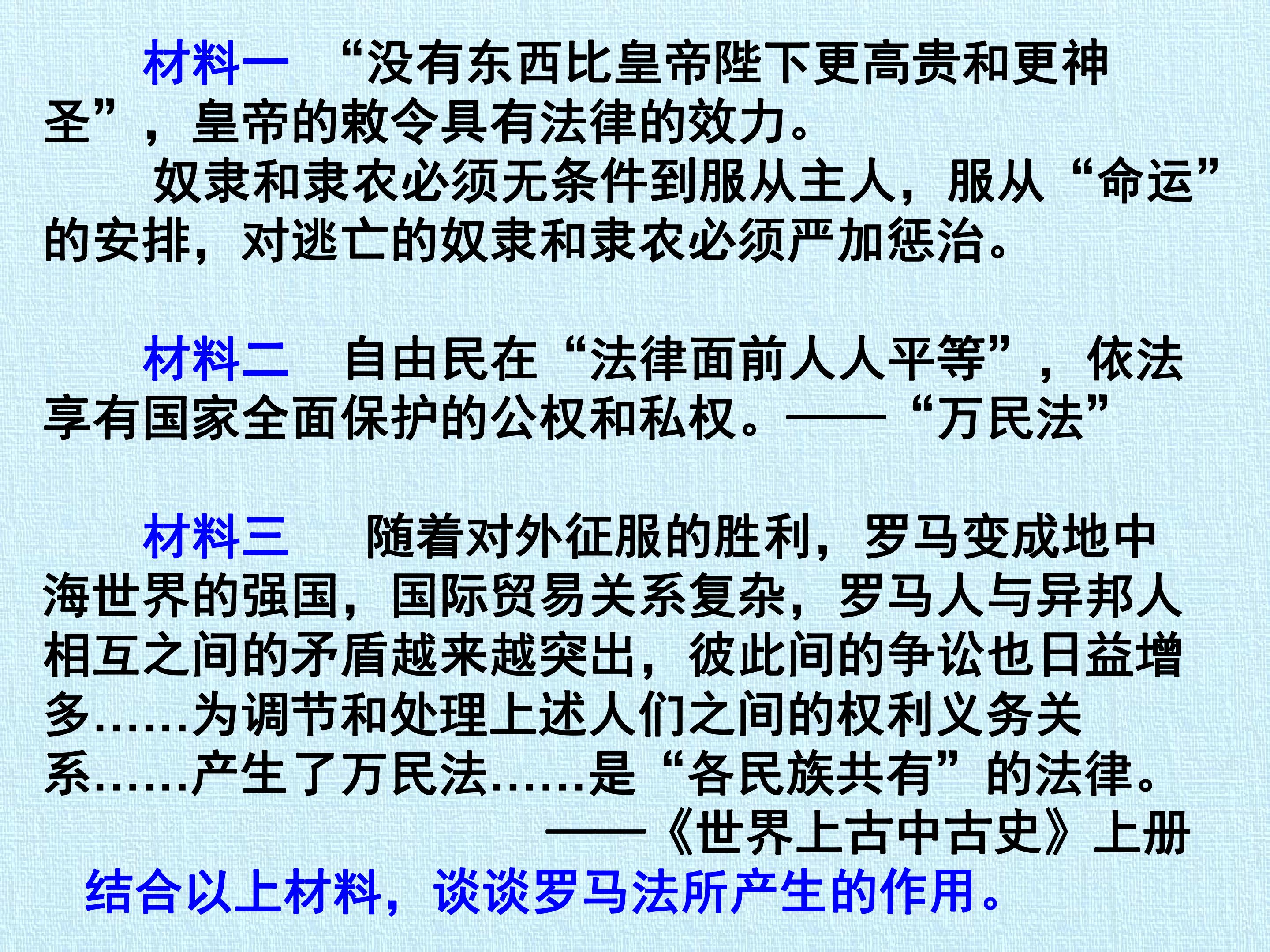 材料一 “没有东西比皇帝陛下更高贵和更神圣”，皇帝的敕令具有法律的效力。

奴隶和隶农必须无条件到服从主人，服从“命运”的安排，对逃亡的奴隶和隶农必须严加惩治。

材料二 自由民在“法律面前人人平等”，依法享有国家全面保护的公权和私权。——“万民法”

材料三 随着对外征服的胜利，罗马变成地中海世界的强国，国际贸易关系复杂，罗马人与异邦人相互之间的矛盾越来越突出，彼此间的争讼也日益增多……为调节和处理上述人们之间的权利义务关系……产生了万民法……是“各民族共有”的法律。

——《世界上古中古史》上册

结合以上材料，谈谈罗马法所产生的作用。